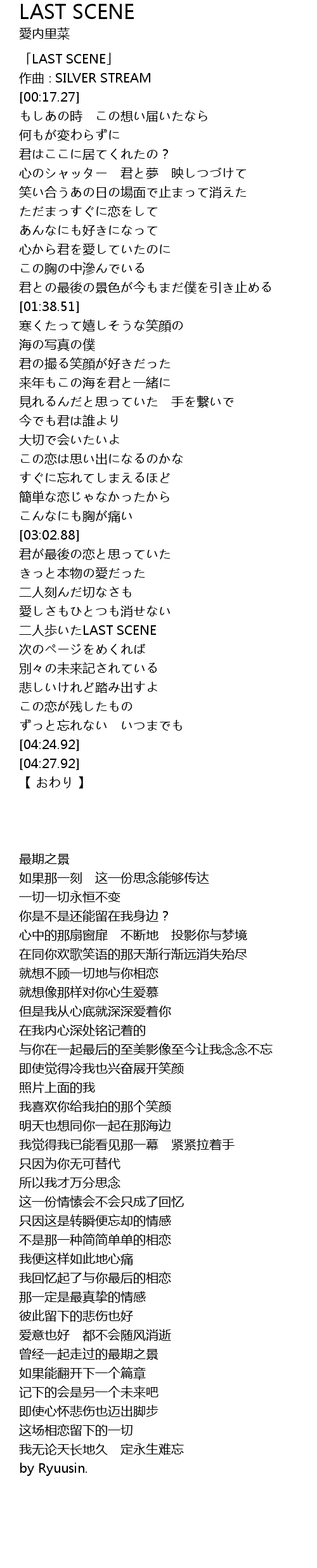 LAST SCENE
愛内里菜

「LAST SCENE」
作曲 : SILVER STREAM
[00:17.27]
もしあの時　この想い届いたなら
何もが変わらずに
君はここに居てくれたの？
心のシャッター　君と夢　映しつづけて
笑い合うあの日の場面で止まって消えた
ただまっすぐに恋をして
あんなにも好きになって
心から君を愛していたのに
この胸の中滲んでいる
君との最後の景色が今もまだ僕を引き止める
[01:38.51]
寒くたって嬉しそうな笑顔の
海の写真の僕
君の撮る笑顔が好きだった
来年もこの海を君と一緒に
見れるんだと思っていた　手を繋いで
今でも君は誰より
大切で会いたいよ
この恋は思い出になるのかな
すぐに忘れてしまえるほど
簡単な恋じゃなかったから
こんなにも胸が痛い
[03:02.88]
君が最後の恋と思っていた
きっと本物の愛だった
二人刻んだ切なさも
愛しさもひとつも消せない
二人歩いたLAST SCENE
次のページをめくれば
別々の未来記されている
悲しいけれど踏み出すよ
この恋が残したもの
ずっと忘れない　いつまでも
[04:24.92]
[04:27.92]
【 おわり 】

最期之景
如果那一刻　这一份思念能够传达
一切一切永恒不变
你是不是还能留在我身边？
心中的那扇窗扉　不断地　投影你与梦境
在同你欢歌笑语的那天渐行渐远消失殆尽
就想不顾一切地与你相恋
就想像那样对你心生爱慕
但是我从心底就深深爱着你
在我内心深处铭记着的
与你在一起最后的至美影像至今让我念念不忘
即使觉得冷我也兴奋展开笑颜
照片上面的我
我喜欢你给我拍的那个笑颜
明天也想同你一起在那海边
我觉得我已能看见那一幕　紧紧拉着手
只因为你无可替代
所以我才万分思念
这一份情愫会不会只成了回忆
只因这是转瞬便忘却的情感
不是那一种简简单单的相恋
我便这样如此地心痛
我回忆起了与你最后的相恋
那一定是最真挚的情感
彼此留下的悲伤也好
爱意也好　都不会随风消逝
曾经一起走过的最期之景
如果能翻开下一个篇章
记下的会是另一个未来吧
即使心怀悲伤也迈出脚步
这场相恋留下的一切
我无论天长地久　定永生难忘
by Ryuusin.